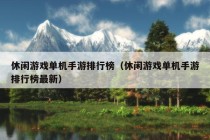 休闲游戏单机手游排行榜（休闲游戏单机手游排行榜最新）